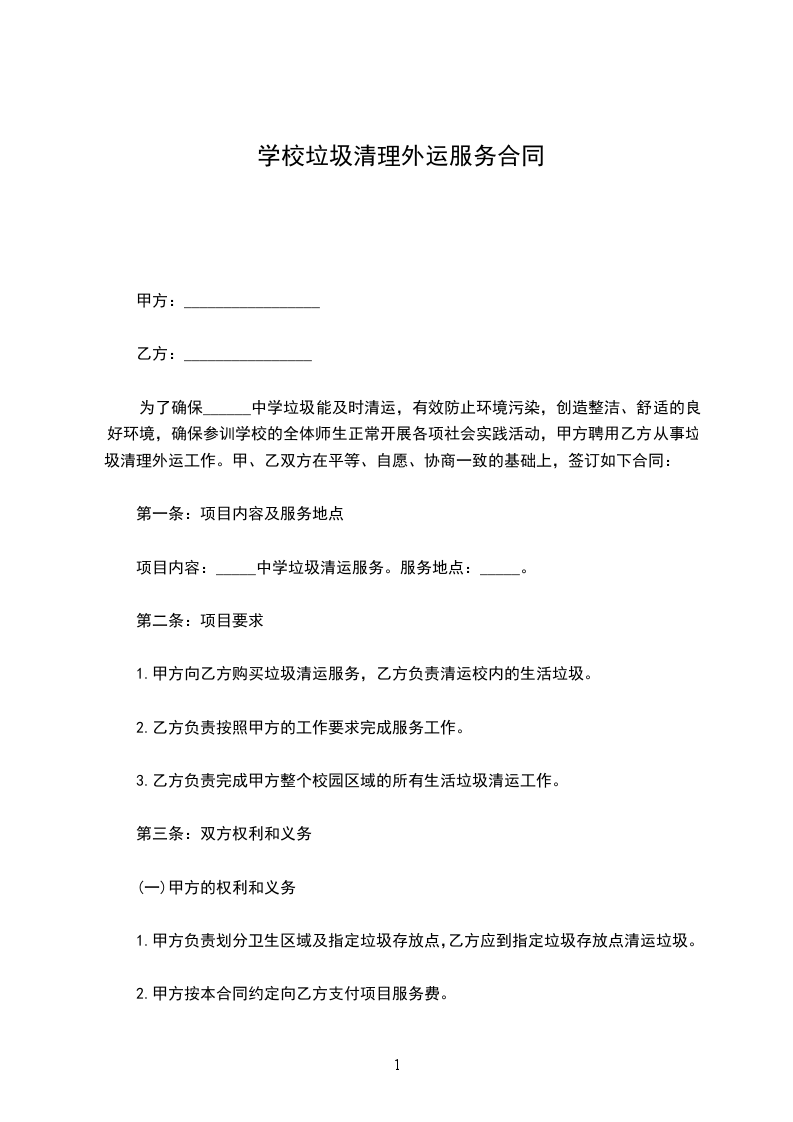 学校垃圾清理外运服务合同

甲方：________________

乙方：_______________

为了确保______中学垃圾能及时清运，有效防止环境污染，创造整洁、舒适的良好环境，确保参训学校的全体师生正常开展各项社会实践活动，甲方聘用乙方从事垃圾清理外运工作。甲、乙双方在平等、自愿、协商一致的基础上，签订如下合同：

第一条：项目内容及服务地点

项目内容：_____中学垃圾清运服务。服务地点：_____。

第二条：项目要求

1.甲方向乙方购买垃圾清运服务，乙方负责清运校内的生活垃圾。

2.乙方负责按照甲方的工作要求完成服务工作。

3.乙方负责完成甲方整个校园区域的所有生活垃圾清运工作。

第三条：双方权利和义务

(一)甲方的权利和义务

1.甲方负责划分卫生区域及指定垃圾存放点,乙方应到指定垃圾存放点清运垃圾。

2.甲方按本合同约定向乙方支付项目服务费。

1